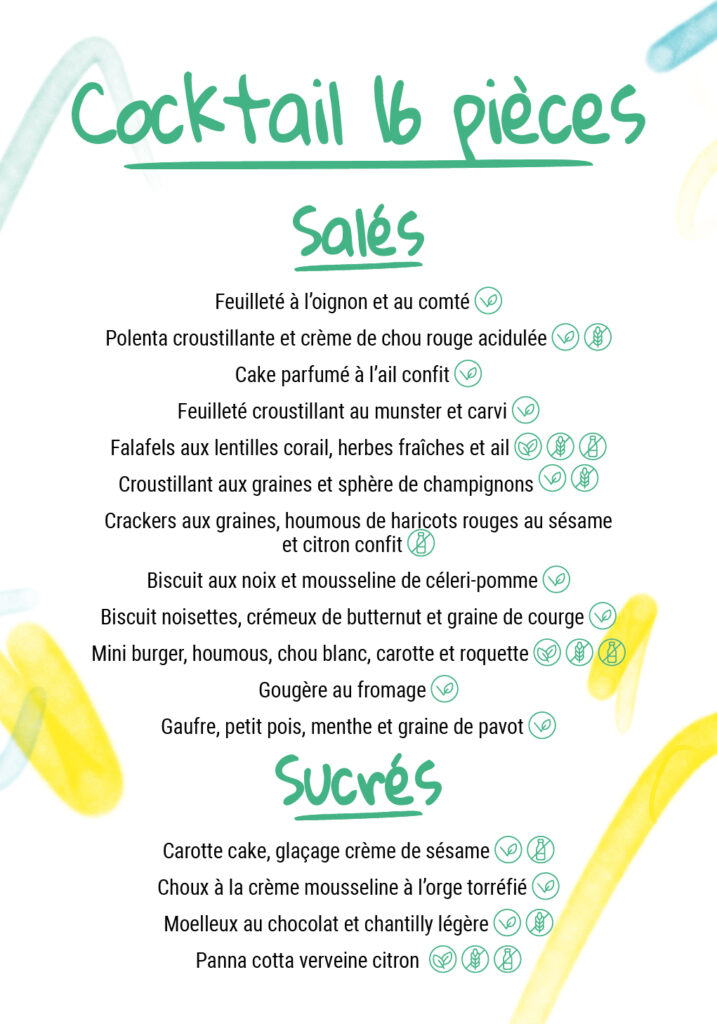 Cocktail 16 pièces

Salés

Feuilleté à l'oignon et au comté

Polenta croustillante et crème de chou rouge acidulée

Cake parfumé à l'ail confit

Feuilleté croustillant au munster et carvi

Falafels aux lentilles corail, herbes fraîches et ail

Croustillant aux graines et sphère de champignons

Crackers aux graines, houmous de haricots rouges au sésame et citron confit

Biscuit aux noix et mousseline de céleri-pomme

Biscuit noisettes, crémeux de butternut et graine de courge

Mini burger, houmous, chou blanc, carotte et roquette

Gougère au fromage

Gaufre, petit pois, menthe et graine de pavot

Sucrés

Carotte cake, glaçage crème de sésame

Choux à la crème mousseline à l'orge torréfié

Moelleux au chocolat et chantilly légère

Panna cotta verveine citron